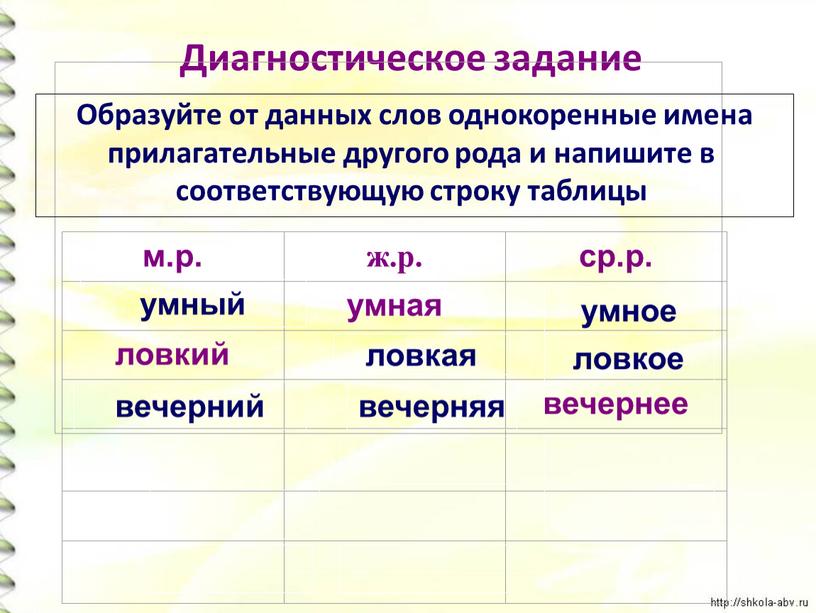 Диагностическое задание

Образуйте от данных слов однокоренные имена прилагательные другого рода и напишите в соответствующую строку таблицы

| м.р. | ж.р. | ср.р. |
|---|---|---|
| умный | умная | умное |
| ловкий | ловкая | ловкое |
| вечерний | вечерняя | вечернее |
| | | |
| | | |
| | | |

http://shkola-abv.ru